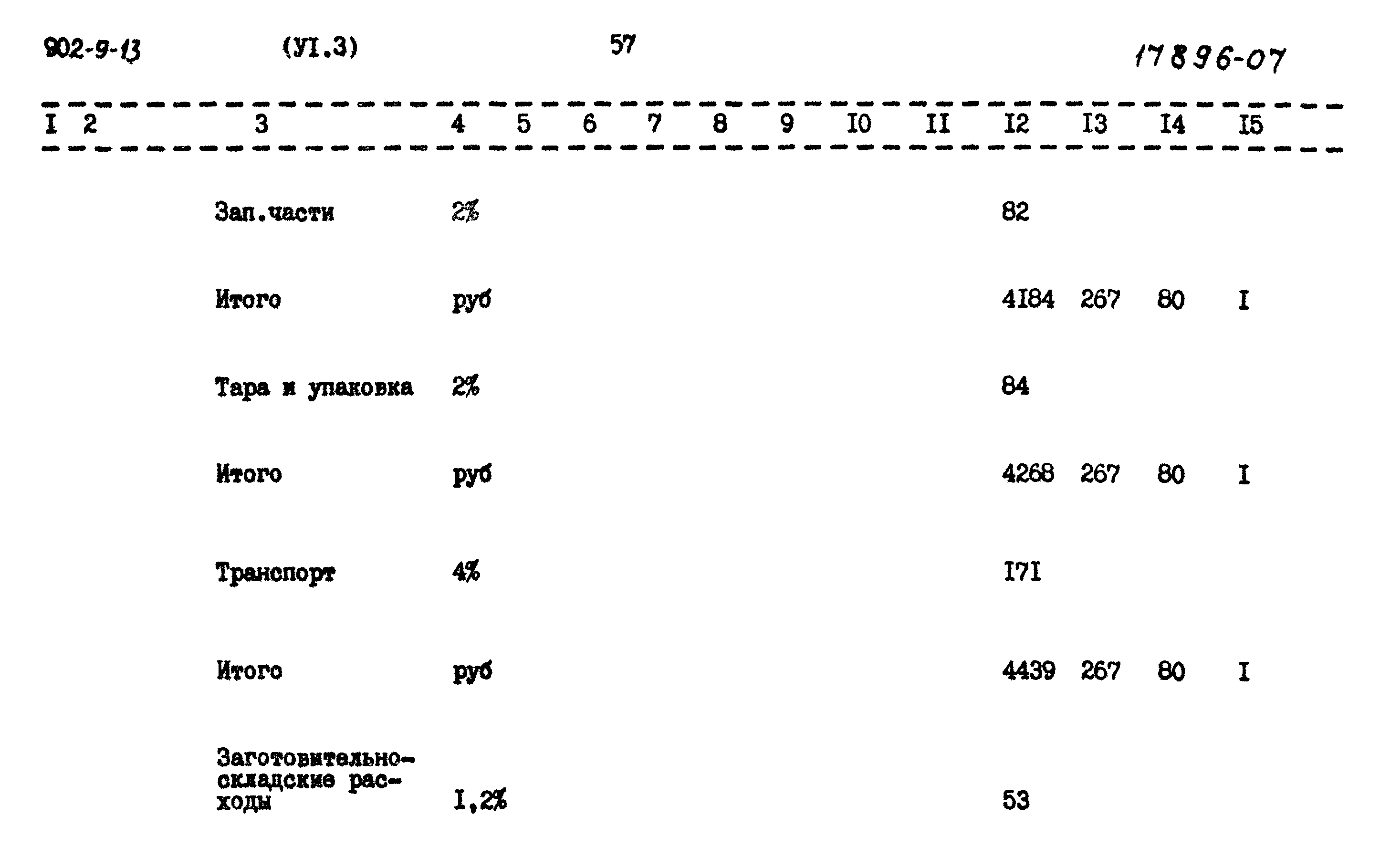 902-9-13 (УI.3) 57 17896-07

| I | 2 | 3 | 4 | 5 | 6 | 7 | 8 | 9 | I0 | II | I2 | I3 | I4 | I5 |
|---|---|---|---|---|---|---|---|---|---|---|---|---|---|---|
| | | Зап.части | 2% | | | | | | | | 82 | | | |
| | | Итого | руб | | | | | | | | 4I84 | 267 | 80 | I |
| | | Тара и упаковка | 2% | | | | | | | | 84 | | | |
| | | Итого | руб | | | | | | | | 4268 | 267 | 80 | I |
| | | Транспорт | 4% | | | | | | | | I7I | | | |
| | | Итого | руб | | | | | | | | 4439 | 267 | 80 | I |
| | | Заготовительно-складские расходы | I,2% | | | | | | | | 53 | | | |